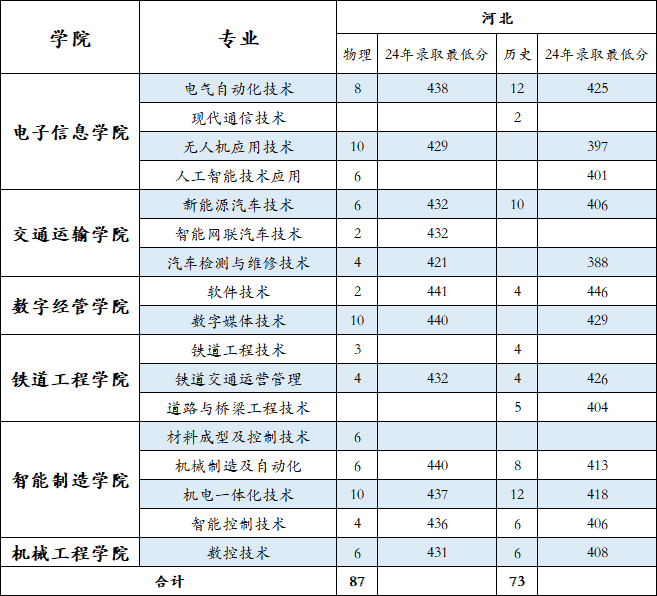 | 学院 | 专业 | 河北 | | | |
|---|---|---|---|---|---|
| | | 物理 | 24年录取最低分 | 历史 | 24年录取最低分 |
| 电子信息学院 | 电气自动化技术 | 8 | 438 | 12 | 425 |
| | 现代通信技术 | | | 2 | |
| | 无人机应用技术 | 10 | 429 | | 397 |
| | 人工智能技术应用 | 6 | | | 401 |
| 交通运输学院 | 新能源汽车技术 | 6 | 432 | 10 | 406 |
| | 智能网联汽车技术 | 2 | 432 | | |
| | 汽车检测与维修技术 | 4 | 421 | | 388 |
| 数字经管学院 | 软件技术 | 2 | 441 | 4 | 446 |
| | 数字媒体技术 | 10 | 440 | | 429 |
| 铁道工程学院 | 铁道工程技术 | 3 | | 4 | |
| | 铁道交通运营管理 | 4 | 432 | 4 | 426 |
| | 道路与桥梁工程技术 | | | 5 | 404 |
| 智能制造学院 | 材料成型及控制技术 | 6 | | | |
| | 机械制造及自动化 | 6 | 440 | 8 | 413 |
| | 机电一体化技术 | 10 | 437 | 12 | 418 |
| | 智能控制技术 | 4 | 436 | 6 | 406 |
| 机械工程学院 | 数控技术 | 6 | 431 | 6 | 408 |
| 合计 | | 87 | | 73 | |